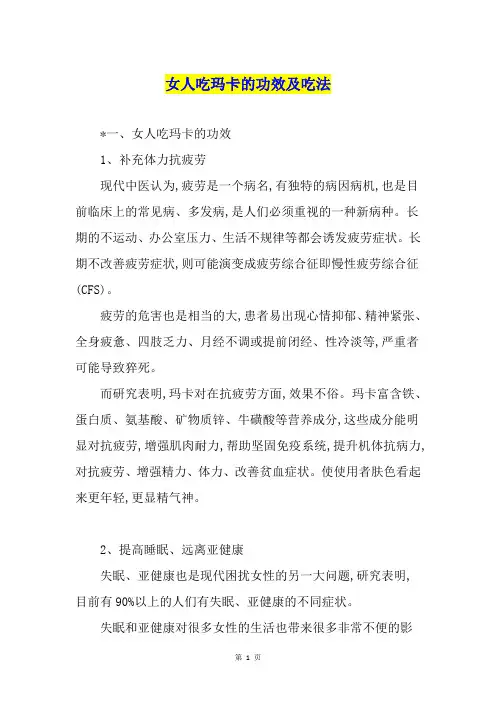 女人吃玛卡的功效及吃法

*一、女人吃玛卡的功效

1、补充体力抗疲劳

现代中医认为,疲劳是一个病名,有独特的病因病机,也是目前临床上的常见病、多发病,是人们必须重视的一种新病种。长期的不运动、办公室压力、生活不规律等都会诱发疲劳症状。长期不改善疲劳症状,则可能演变成疲劳综合征即慢性疲劳综合征(CFS)。

疲劳的危害也是相当的大,患者易出现心情抑郁、精神紧张、全身疲惫、四肢乏力、月经不调或提前闭经、性冷淡等,严重者可能导致猝死。

而研究表明,玛卡对在抗疲劳方面,效果不俗。玛卡富含铁、蛋白质、氨基酸、矿物质锌、牛磺酸等营养成分,这些成分能明显对抗疲劳,增强肌肉耐力,帮助坚固免疫系统,提升机体抗病力,对抗疲劳、增强精力、体力、改善贫血症状。使使用者肤色看起来更年轻,更显精气神。

2、提高睡眠、远离亚健康

失眠、亚健康也是现代困扰女性的另一大问题,研究表明,目前有90%以上的人们有失眠、亚健康的不同症状。

失眠和亚健康对很多女性的生活也带来很多非常不便的影

第 1 页